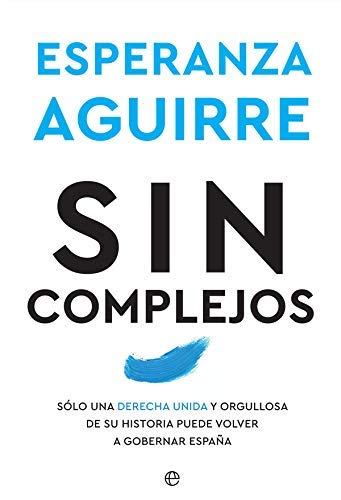 ESPERANZA
AGUIRRE

SIN
COMPLEJOS

SÓLO UNA DERECHA UNIDA Y ORGULLOSA DE SU HISTORIA PUEDE VOLVER A GOBERNAR ESPAÑA

e